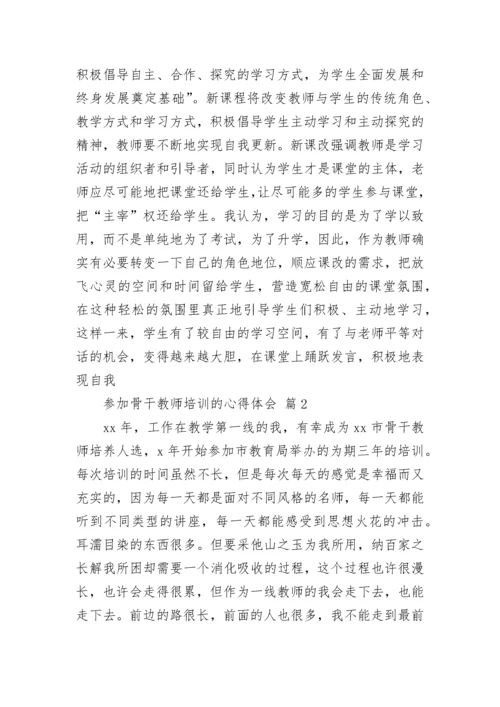 积极倡导自主、合作、探究的学习方式，为学生全面发展和终身发展奠定基础”。新课程将改变教师与学生的传统角色、教学方式和学习方式，积极倡导学生主动学习和主动探究的精神，教师要不断地实现自我更新。新课改强调教师是学习活动的组织者和引导者，同时认为学生才是课堂的主体，老师应尽可能地把课堂还给学生,让尽可能多的学生参与课堂，把“主宰”权还给学生。我认为，学习的目的是为了学以致用，而不是单纯地为了考试，为了升学，因此，作为教师确实有必要转变一下自己的角色地位，顺应课改的需求，把放飞心灵的空间和时间留给学生，营造宽松自由的课堂氛围，在这种轻松的氛围里真正地引导学生们积极、主动地学习，这样一来，学生有了较自由的学习空间，有了与老师平等对话的机会，变得越来越大胆，在课堂上踊跃发言，积极地表现自我

参加骨干教师培训的心得体会 篇2

xx年，工作在教学第一线的我，有幸成为xx市骨干教师培养人选，x年开始参加市教育局举办的为期三年的培训。每次培训的时间虽然不长，但是每次每天的感觉是幸福而又充实的，因为每一天都是面对不同风格的名师，每一天都能听到不同类型的讲座，每一天都能感受到思想火花的冲击。耳濡目染的东西很多。但要采他山之玉为我所用，纳百家之长解我所困却需要一个消化吸收的过程，这个过程也许很漫长，也许会走得很累，但作为一线教师的我会走下去，也能走下去。前边的路很长，前面的人也很多，我不能走到最前